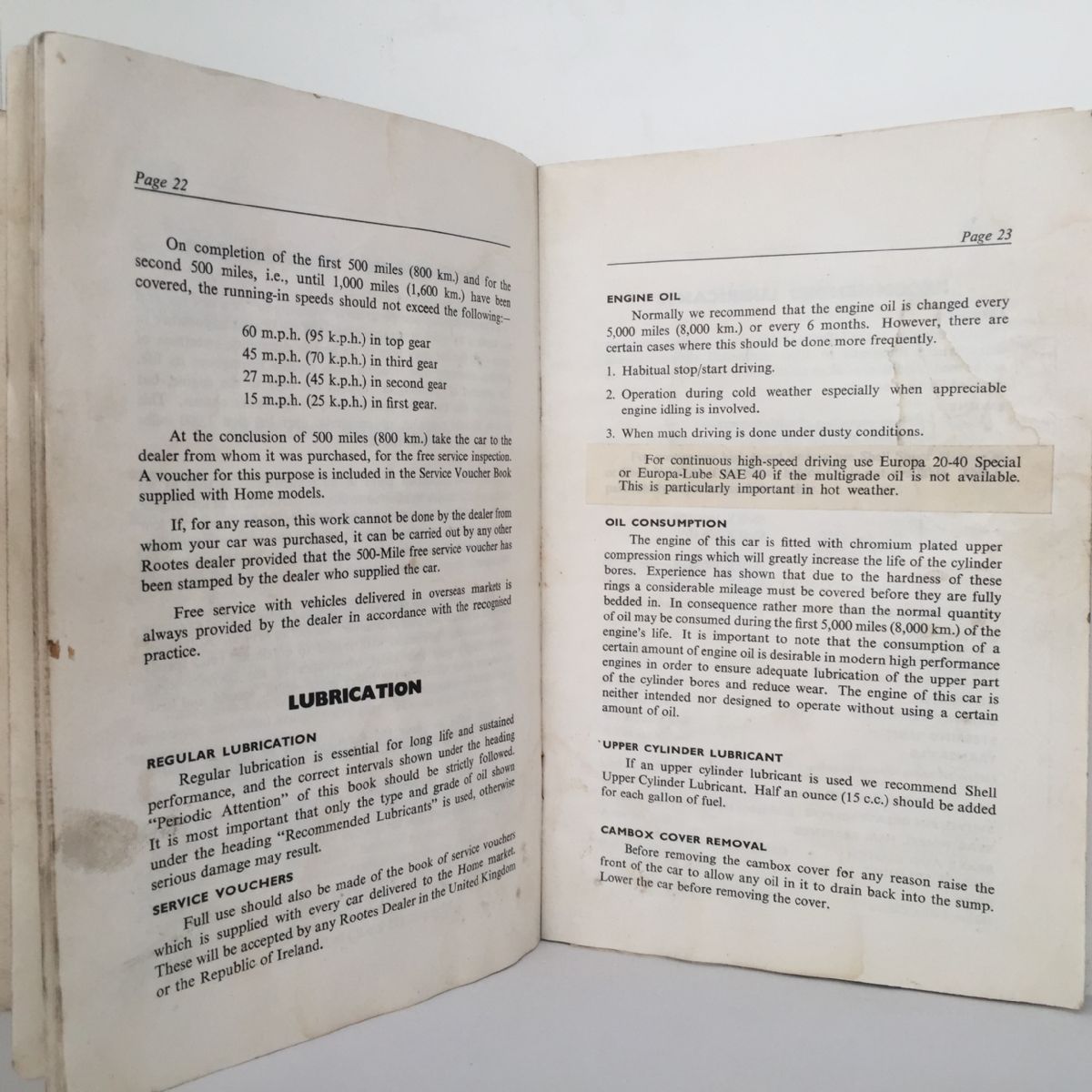 Page 22

On completion of the first 500 miles (800 km.) and for the second 500 miles, i.e., until 1,000 miles (1,600 km.) have been covered, the running-in speeds should not exceed the following:—

60 m.p.h. (95 k.p.h.) in top gear
45 m.p.h. (70 k.p.h.) in third gear
27 m.p.h. (45 k.p.h.) in second gear
15 m.p.h. (25 k.p.h.) in first gear.

At the conclusion of 500 miles (800 km.) take the car to the dealer from whom it was purchased, for the free service inspection. A voucher for this purpose is included in the Service Voucher Book supplied with Home models.

If, for any reason, this work cannot be done by the dealer from whom your car was purchased, it can be carried out by any other Rootes dealer provided that the 500-Mile free service voucher has been stamped by the dealer who supplied the car.

Free service with vehicles delivered in overseas markets is always provided by the dealer in accordance with the recognised practice.

LUBRICATION

REGULAR LUBRICATION
Regular lubrication is essential for long life and sustained performance, and the correct intervals shown under the heading "Periodic Attention" of this book should be strictly followed. It is most important that only the type and grade of oil shown under the heading "Recommended Lubricants" is used, otherwise serious damage may result.

SERVICE VOUCHERS
Full use should also be made of the book of service vouchers which is supplied with every car delivered to the Home market. These will be accepted by any Rootes Dealer in the United Kingdom or the Republic of Ireland.

Page 23

ENGINE OIL
Normally we recommend that the engine oil is changed every 5,000 miles (8,000 km.) or every 6 months. However, there are certain cases where this should be done more frequently.

1. Habitual stop/start driving.
2. Operation during cold weather especially when appreciable engine idling is involved.
3. When much driving is done under dusty conditions.

For continuous high-speed driving use Europa 20-40 Special or Europa-Lube SAE 40 if the multigrade oil is not available. This is particularly important in hot weather.

OIL CONSUMPTION
The engine of this car is fitted with chromium plated upper compression rings which will greatly increase the life of the cylinder bores. Experience has shown that due to the hardness of these rings a considerable mileage must be covered before they are fully bedded in. In consequence rather more than the normal quantity of oil may be consumed during the first 5,000 miles (8,000 km.) of the engine's life. It is important to note that the consumption of a certain amount of engine oil is desirable in modern high performance engines in order to ensure adequate lubrication of the upper part of the cylinder bores and reduce wear. The engine of this car is neither intended nor designed to operate without using a certain amount of oil.

UPPER CYLINDER LUBRICANT
If an upper cylinder lubricant is used we recommend Shell Upper Cylinder Lubricant. Half an ounce (15 c.c.) should be added for each gallon of fuel.

CAMBOX COVER REMOVAL
Before removing the cambox cover for any reason raise the front of the car to allow any oil in it to drain back into the sump. Lower the car before removing the cover.